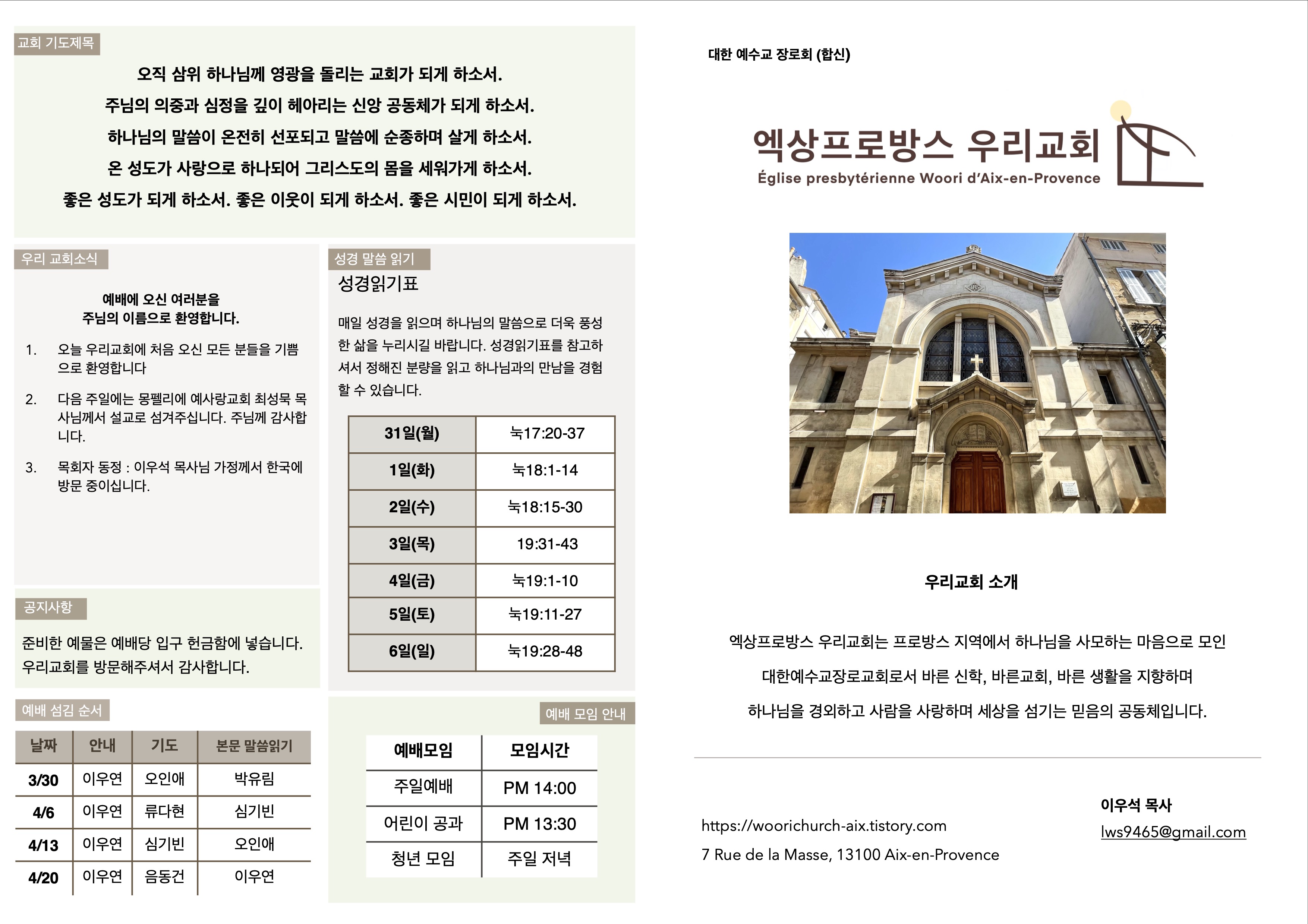 교회 기도제목

오직 삼위 하나님께 영광을 돌리는 교회가 되게 하소서.

주님의 의중과 심정을 깊이 헤아리는 신앙 공동체가 되게 하소서.

하나님의 말씀이 온전히 선포되고 말씀에 순종하며 살게 하소서.

온 성도가 사랑으로 하나되어 그리스도의 몸을 세워가게 하소서.

좋은 성도가 되게 하소서. 좋은 이웃이 되게 하소서. 좋은 시민이 되게 하소서.

우리 교회소식

예배에 오신 여러분을
주님의 이름으로 환영합니다.

1. 오늘 우리교회에 처음 오신 모든 분들을 기쁨으로 환영합니다

2. 다음 주일에는 몽펠리에 예사랑교회 최성묵 목사님께서 설교로 섬겨주십니다. 주님께 감사합니다.

3. 목회자 동정 : 이우석 목사님 가정께서 한국에 방문 중이십니다.

공지사항

준비한 예물은 예배당 입구 헌금함에 넣습니다.
우리교회를 방문해주셔서 감사합니다.

예배 섬김 순서

| 날짜 | 안내 | 기도 | 본문 말씀읽기 |
|---|---|---|---|
| 3/30 | 이우연 | 오인애 | 박유림 |
| 4/6 | 이우연 | 류다현 | 심기빈 |
| 4/13 | 이우연 | 심기빈 | 오인애 |
| 4/20 | 이우연 | 음동건 | 이우연 |

성경 말씀 읽기

성경읽기표

매일 성경을 읽으며 하나님의 말씀으로 더욱 풍성한 삶을 누리시길 바랍니다. 성경읽기표를 참고하셔서 정해진 분량을 읽고 하나님과의 만남을 경험할 수 있습니다.

| 31일(월) | 눅17:20-37 |
|---|---|
| 1일(화) | 눅18:1-14 |
| 2일(수) | 눅18:15-30 |
| 3일(목) | 19:31-43 |
| 4일(금) | 눅19:1-10 |
| 5일(토) | 눅19:11-27 |
| 6일(일) | 눅19:28-48 |

예배 모임 안내

| 예배모임 | 모임시간 |
|---|---|
| 주일예배 | PM 14:00 |
| 어린이 공과 | PM 13:30 |
| 청년 모임 | 주일 저녁 |

대한 예수교 장로회 (합신)

엑상프로방스 우리교회
Église presbytérienne Woori d'Aix-en-Provence

우리교회 소개

엑상프로방스 우리교회는 프로방스 지역에서 하나님을 사모하는 마음으로 모인 대한예수교장로교회로서 바른 신학, 바른교회, 바른 생활을 지향하며 하나님을 경외하고 사람을 사랑하며 세상을 섬기는 믿음의 공동체입니다.

https://woorichurch-aix.tistory.com
7 Rue de la Masse, 13100 Aix-en-Provence

이우석 목사
lws9465@gmail.com